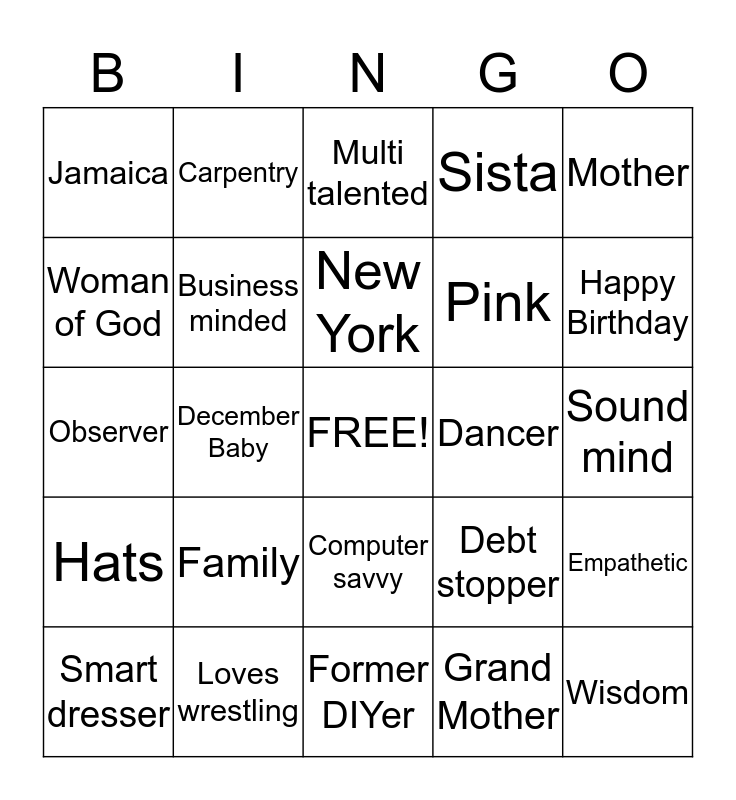 | B | I | N | G | O |
|---|---|---|---|---|
| Jamaica | Carpentry | Multi talented | Sista | Mother |
| Woman of God | Business minded | New York | Pink | Happy Birthday |
| Observer | December Baby | FREE! | Dancer | Sound mind |
| Hats | Family | Computer savvy | Debt stopper | Empathetic |
| Smart dresser | Loves wrestling | Former DIYer | Grand Mother | Wisdom |